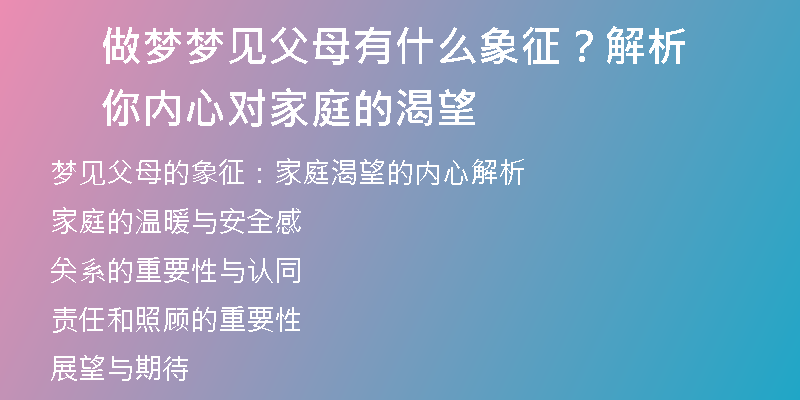 做梦梦见父母有什么象征？解析你内心对家庭的渴望

梦见父母的象征：家庭渴望的内心解析

家庭的温暖与安全感

关系的重要性与认同

责任和照顾的重要性

展望与期待